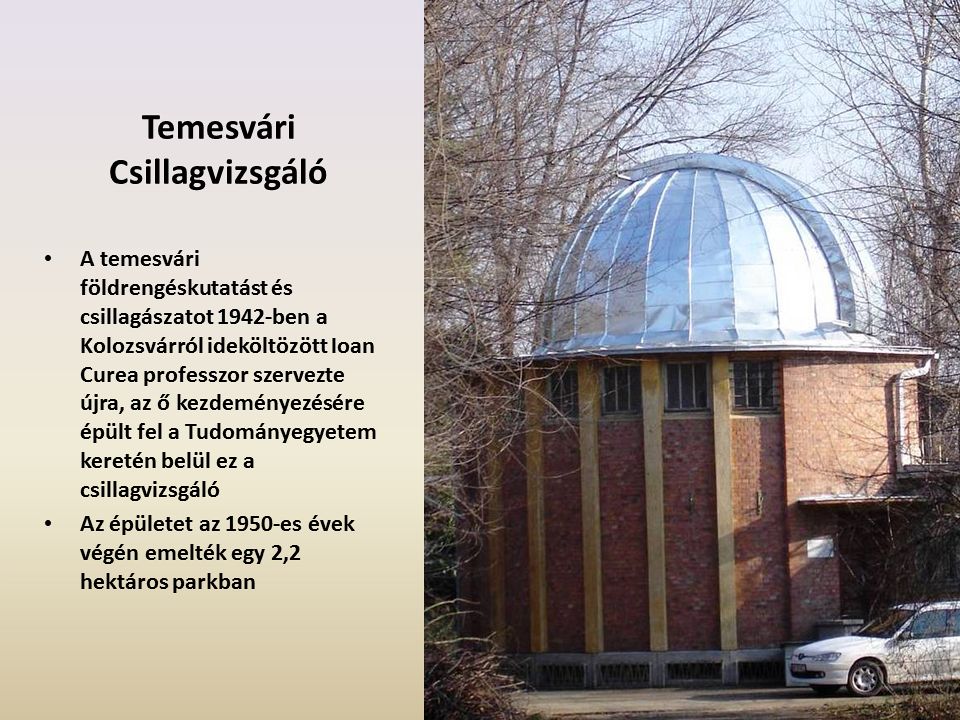 Temesvári Csillagvizsgáló

• A temesvári földrengéskutatást és csillagászatot 1942-ben a Kolozsvárról ideköltözött Ioan Curea professzor szervezte újra, az ő kezdeményezésére épült fel a Tudományegyetem keretén belül ez a csillagvizsgáló
• Az épületet az 1950-es évek végén emelték egy 2,2 hektáros parkban